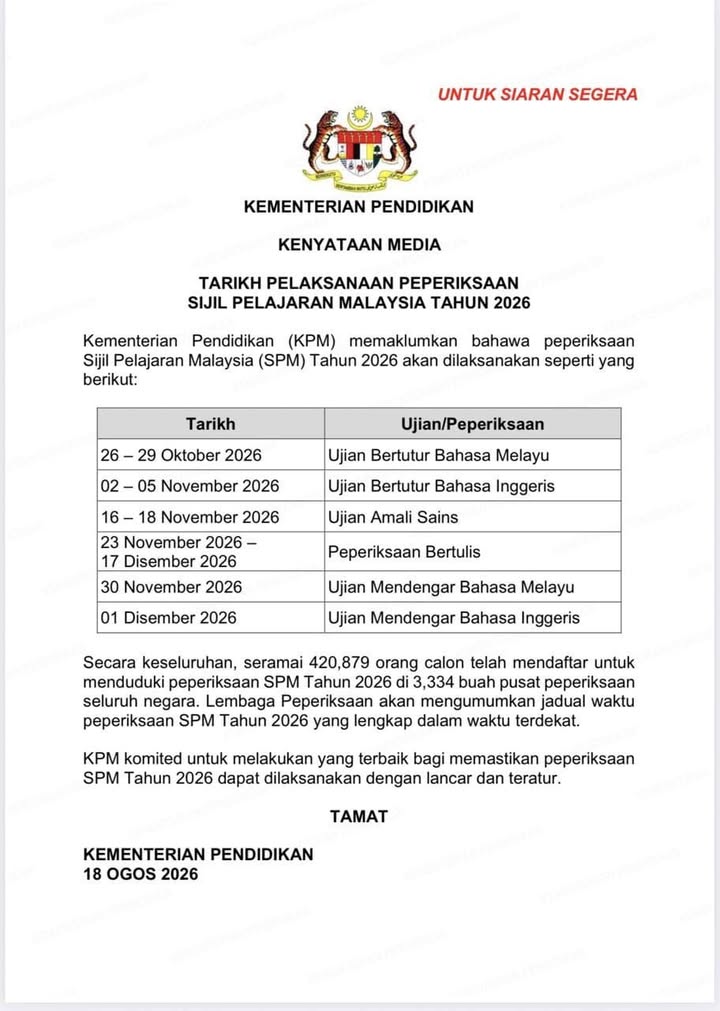 UNTUK SIARAN SEGERA

KEMENTERIAN PENDIDIKAN

KENYATAAN MEDIA

TARIKH PELAKSANAAN PEPERIKSAAN SIJIL PELAJARAN MALAYSIA TAHUN 2026

Kementerian Pendidikan (KPM) memaklumkan bahawa peperiksaan Sijil Pelajaran Malaysia (SPM) Tahun 2026 akan dilaksanakan seperti yang berikut:

| Tarikh | Ujian/Peperiksaan |
|---|---|
| 26 – 29 Oktober 2026 | Ujian Bertutur Bahasa Melayu |
| 02 – 05 November 2026 | Ujian Bertutur Bahasa Inggeris |
| 16 – 18 November 2026 | Ujian Amali Sains |
| 23 November 2026 – 17 Disember 2026 | Peperiksaan Bertulis |
| 30 November 2026 | Ujian Mendengar Bahasa Melayu |
| 01 Disember 2026 | Ujian Mendengar Bahasa Inggeris |

Secara keseluruhan, seramai 420,879 orang calon telah mendaftar untuk menduduki peperiksaan SPM Tahun 2026 di 3,334 buah pusat peperiksaan seluruh negara. Lembaga Peperiksaan akan mengumumkan jadual waktu peperiksaan SPM Tahun 2026 yang lengkap dalam waktu terdekat.

KPM komited untuk melakukan yang terbaik bagi memastikan peperiksaan SPM Tahun 2026 dapat dilaksanakan dengan lancar dan teratur.

TAMAT

KEMENTERIAN PENDIDIKAN
18 OGOS 2026